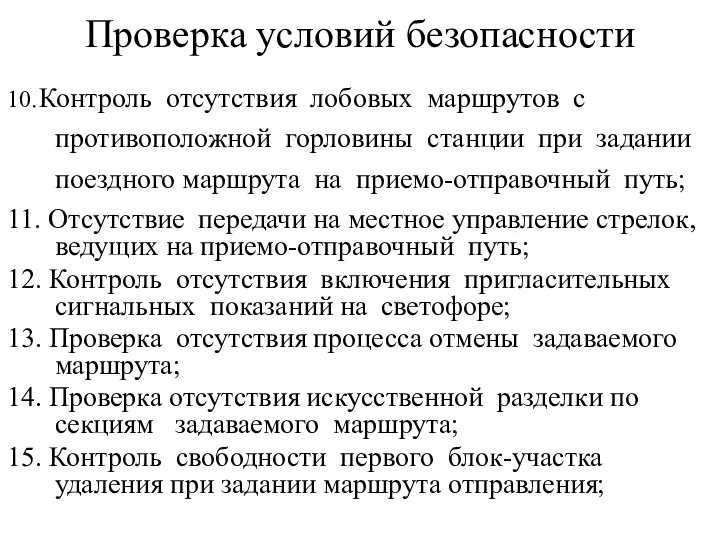 Проверка условий безопасности

10.Контроль отсутствия лобовых маршрутов с противоположной горловины станции при задании поездного маршрута на приемо-отправочный путь;

11. Отсутствие передачи на местное управление стрелок, ведущих на приемо-отправочный путь;

12. Контроль отсутствия включения пригласительных сигнальных показаний на светофоре;

13. Проверка отсутствия процесса отмены задаваемого маршрута;

14. Проверка отсутствия искусственной разделки по секциям задаваемого маршрута;

15. Контроль свободности первого блок-участка удаления при задании маршрута отправления;